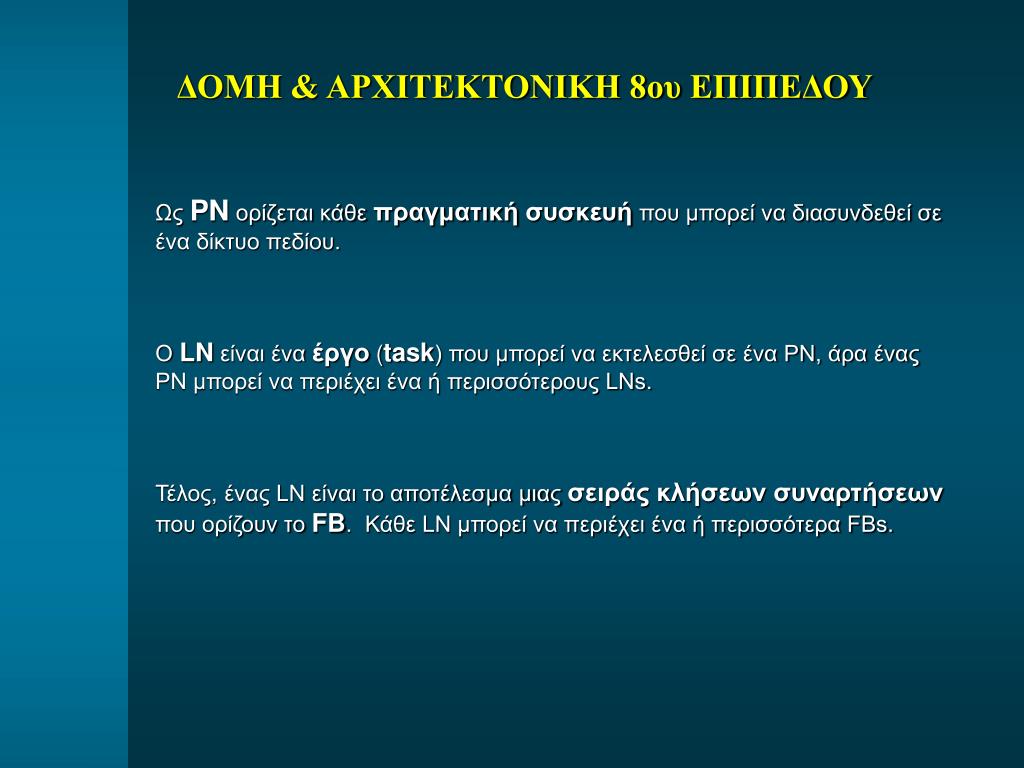 ΔΟΜΗ & ΑΡΧΙΤΕΚΤΟΝΙΚΗ 8ου ΕΠΙΠΕΔΟΥ

Ως PN ορίζεται κάθε πραγματική συσκευή που μπορεί να διασυνδεθεί σε ένα δίκτυο πεδίου.

Ο LN είναι ένα έργο (task) που μπορεί να εκτελεσθεί σε ένα PN, άρα ένας PN μπορεί να περιέχει ένα ή περισσότερους LNs.

Τέλος, ένας LN είναι το αποτέλεσμα μιας σειράς κλήσεων συναρτήσεων που ορίζουν το FB. Κάθε LN μπορεί να περιέχει ένα ή περισσότερα FBs.